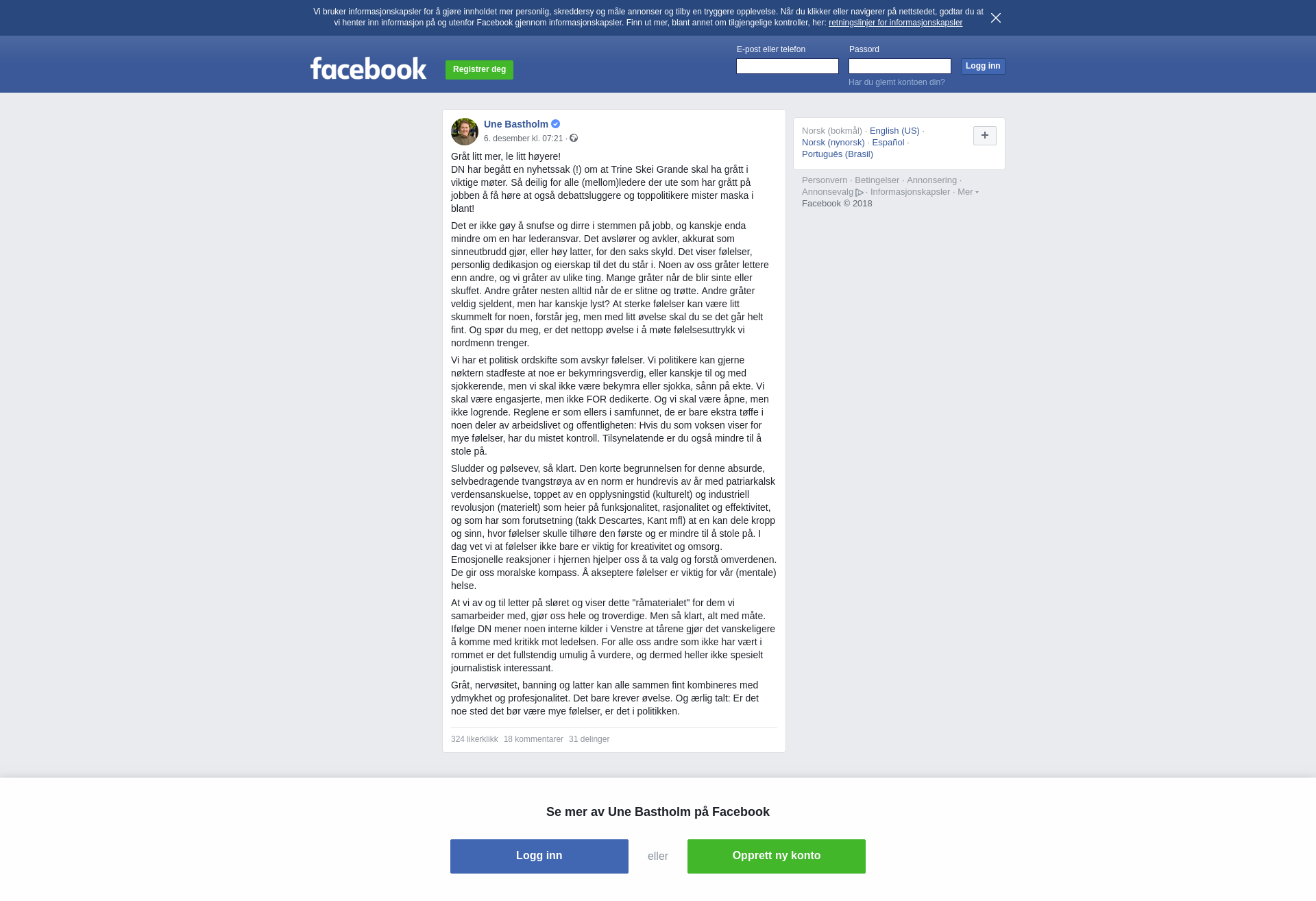 Vi bruker informasjonskapsler for å gjøre innholdet mer personlig, skreddersy og måle annonser og tilby en tryggere opplevelse. Når du klikker eller navigerer på nettstedet, godtar du at vi henter inn informasjon på og utenfor Facebook gjennom informasjonskapsler. Finn ut mer, blant annet om tilgjengelige kontroller, her: retningslinjer for informasjonskapsler

facebook Registrer deg

E-post eller telefon Passord Logg inn
Har du glemt kontoen din?

Une Bastholm
6. desember kl. 07:21 ·

Gråt litt mer, le litt høyere!
DN har begått en nyhetssak (!) om at Trine Skei Grande skal ha grått i viktige møter. Så deilig for alle (mellom)ledere der ute som har grått på jobben å få høre at også debattsluggere og toppolitikere mister maska i blant!

Det er ikke gøy å snufse og dirre i stemmen på jobb, og kanskje enda mindre om en har lederansvar. Det avslører og avkler, akkurat som sinneutbrudd gjør, eller høy latter, for den saks skyld. Det viser følelser, personlig dedikasjon og eierskap til det du står i. Noen av oss gråter lettere enn andre, og vi gråter av ulike ting. Mange gråter når de blir sinte eller skuffet. Andre gråter nesten alltid når de er slitne og trøtte. Andre gråter veldig sjeldent, men har kanskje lyst? At sterke følelser kan være litt skummelt for noen, forstår jeg, men med litt øvelse skal du se det går helt fint. Og spør du meg, er det nettopp øvelse i å møte følelsesuttrykk vi nordmenn trenger.

Vi har et politisk ordskifte som avskyr følelser. Vi politikere kan gjerne nøktern stadfeste at noe er bekymringsverdig, eller kanskje til og med sjokkerende, men vi skal ikke være bekymra eller sjokka, sånn på ekte. Vi skal være engasjerte, men ikke FOR dedikerte. Og vi skal være åpne, men ikke logrende. Reglene er som ellers i samfunnet, de er bare ekstra tøffe i noen deler av arbeidslivet og offentligheten: Hvis du som voksen viser for mye følelser, har du mistet kontroll. Tilsynelatende er du også mindre til å stole på.

Sludder og pølsevev, så klart. Den korte begrunnelsen for denne absurde, selvbedragende tvangstrøya av en norm er hundrevis av år med patriarkalsk verdensanskuelse, toppet av en opplysningstid (kulturelt) og industriell revolusjon (materielt) som heier på funksjonalitet, rasjonalitet og effektivitet, og som har som forutsetning (takk Descartes, Kant mfl) at en kan dele kropp og sinn, hvor følelser skulle tilhøre den første og er mindre til å stole på. I dag vet vi at følelser ikke bare er viktig for kreativitet og omsorg. Emosjonelle reaksjoner i hjernen hjelper oss å ta valg og forstå omverdenen. De gir oss moralske kompass. Å akseptere følelser er viktig for vår (mentale) helse.

At vi av og til letter på sløret og viser dette "råmaterialet" for dem vi samarbeider med, gjør oss hele og troverdige. Men så klart, alt med måte. Ifølge DN mener noen interne kilder i Venstre at tårene gjør det vanskeligere å komme med kritikk mot ledelsen. For alle oss andre som ikke har vært i rommet er det fullstendig umulig å vurdere, og dermed heller ikke spesielt journalistisk interessant.

Gråt, nervøsitet, banning og latter kan alle sammen fint kombineres med ydmykhet og profesjonalitet. Det bare krever øvelse. Og ærlig talt: Er det noe sted det bør være mye følelser, er det i politikken.

324 likerklikk 18 kommentarer 31 delinger

Norsk (bokmål) · English (US) · Norsk (nynorsk) · Español · Português (Brasil)
+

Personvern · Betingelser · Annonsering · Annonsevalg · Informasjonskapsler · Mer
Facebook © 2018

Se mer av Une Bastholm på Facebook

Logg inn eller Opprett ny konto